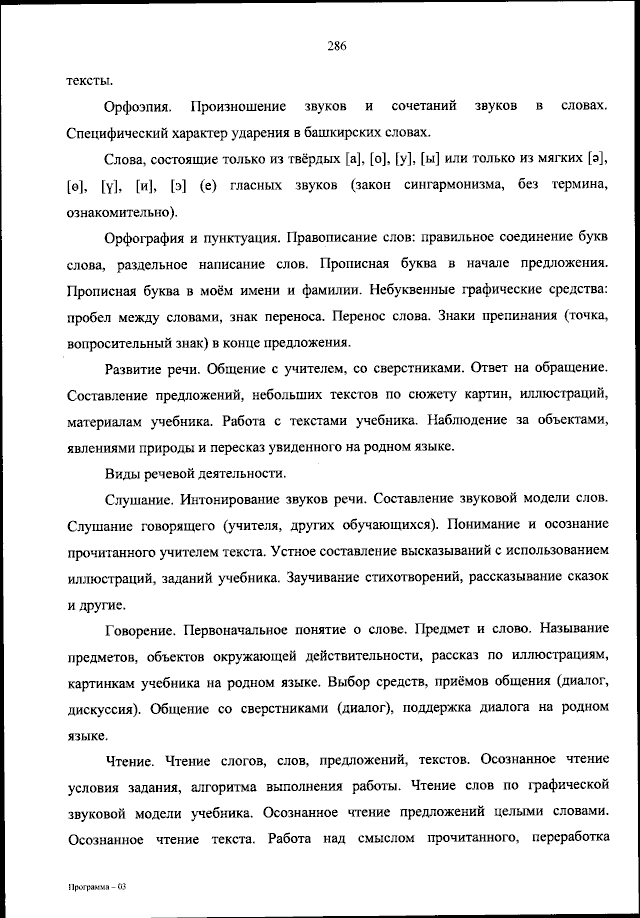 286

тексты.

Орфоэпия. Произношение звуков и сочетаний звуков в словах. Специфический характер ударения в башкирских словах.

Слова, состоящие только из твёрдых [а], [о], [у], [ы] или только из мягких [ә], [ө], [ү], [и], [э] (е) гласных звуков (закон сингармонизма, без термина, ознакомительно).

Орфография и пунктуация. Правописание слов: правильное соединение букв слова, раздельное написание слов. Прописная буква в начале предложения. Прописная буква в моём имени и фамилии. Небуквенные графические средства: пробел между словами, знак переноса. Перенос слова. Знаки препинания (точка, вопросительный знак) в конце предложения.

Развитие речи. Общение с учителем, со сверстниками. Ответ на обращение. Составление предложений, небольших текстов по сюжету картин, иллюстраций, материалам учебника. Работа с текстами учебника. Наблюдение за объектами, явлениями природы и пересказ увиденного на родном языке.

Виды речевой деятельности.

Слушание. Интонирование звуков речи. Составление звуковой модели слов. Слушание говорящего (учителя, других обучающихся). Понимание и осознание прочитанного учителем текста. Устное составление высказываний с использованием иллюстраций, заданий учебника. Заучивание стихотворений, рассказывание сказок и другие.

Говорение. Первоначальное понятие о слове. Предмет и слово. Называние предметов, объектов окружающей действительности, рассказ по иллюстрациям, картинкам учебника на родном языке. Выбор средств, приёмов общения (диалог, дискуссия). Общение со сверстниками (диалог), поддержка диалога на родном языке.

Чтение. Чтение слогов, слов, предложений, текстов. Осознанное чтение условия задания, алгоритма выполнения работы. Чтение слов по графической звуковой модели учебника. Осознанное чтение предложений целыми словами. Осознанное чтение текста. Работа над смыслом прочитанного, переработка

Программа – 03